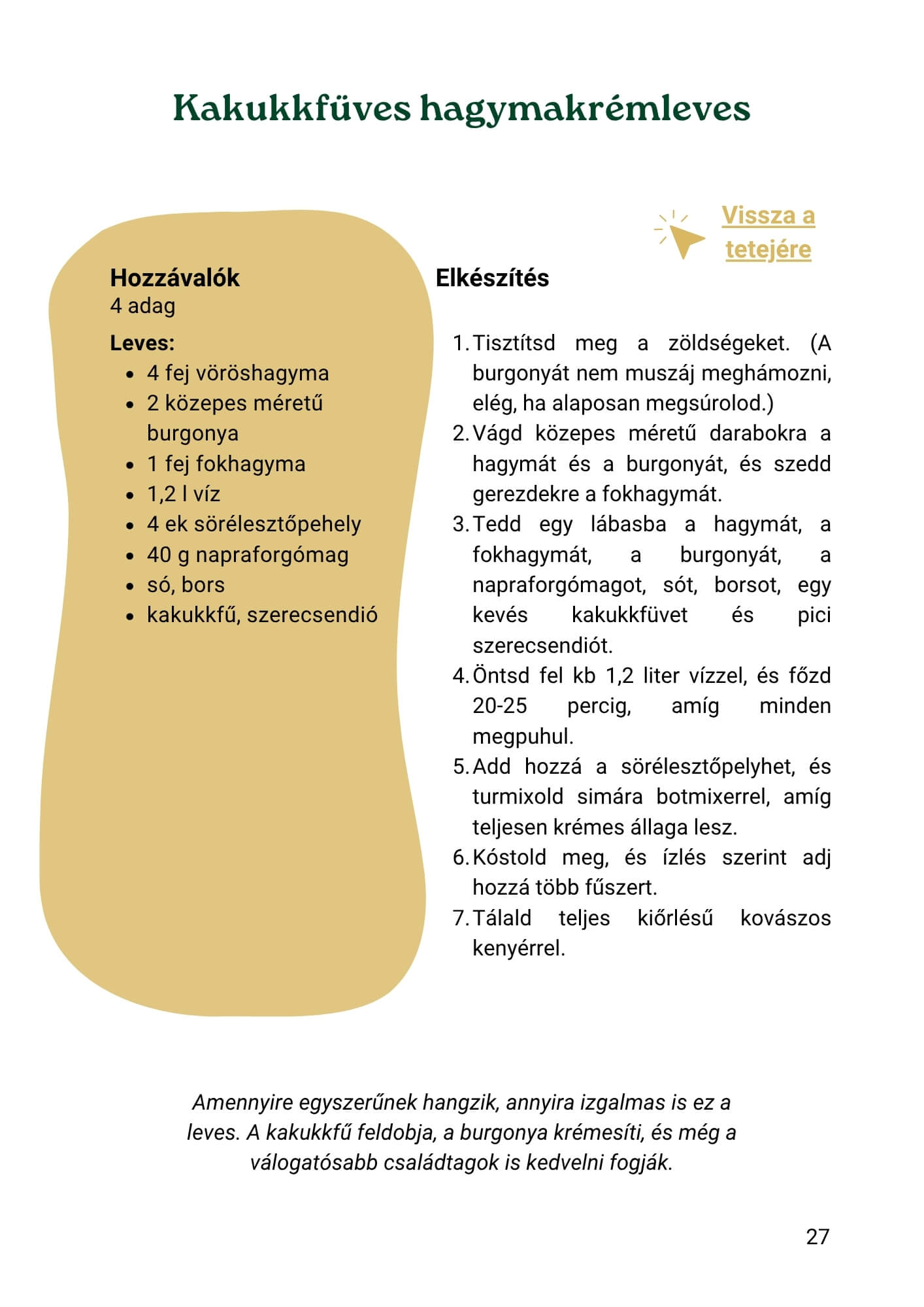 Kakukkfüves hagymakrémleves

Vissza a tetejére

Hozzávalók
4 adag

Leves:
- 4 fej vöröshagyma
- 2 közepes méretű burgonya
- 1 fej fokhagyma
- 1,2 l víz
- 4 ek sörélesztőpehely
- 40 g napraforgómag
- só, bors
- kakukkfű, szerecsendió

Elkészítés

1. Tisztítsd meg a zöldségeket. (A burgonyát nem muszáj meghámozni, elég, ha alaposan megsúrolod.)
2. Vágd közepes méretű darabokra a hagymát és a burgonyát, és szedd gerezdekre a fokhagymát.
3. Tedd egy lábasba a hagymát, a fokhagymát, a burgonyát, a napraforgómagot, sót, borsot, egy kevés kakukkfüvet és pici szerecsendiót.
4. Öntsd fel kb 1,2 liter vízzel, és főzd 20-25 percig, amíg minden megpuhul.
5. Add hozzá a sörélesztőpelyhet, és turmixold simára botmixerrel, amíg teljesen krémes állaga lesz.
6. Kóstold meg, és ízlés szerint adj hozzá több fűszert.
7. Tálald teljes kiőrlésű kovászos kenyérrel.

Amennyire egyszerűnek hangzik, annyira izgalmas is ez a leves. A kakukkfű feldobja, a burgonya krémesíti, és még a válogatósabb családtagok is kedvelni fogják.

27